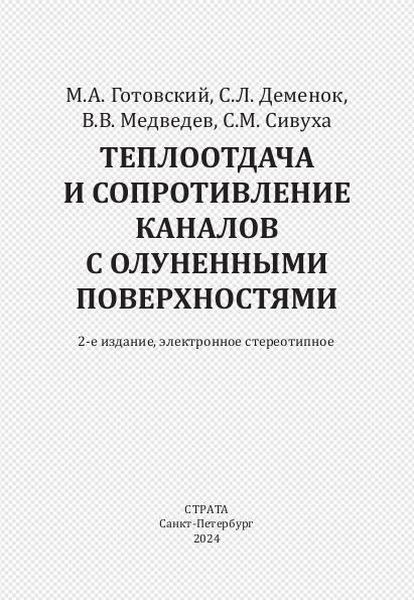 М.А. Готовский, С.Л. Деменок,
В.В. Медведев, С.М. Сивуха

ТЕПЛООТДАЧА
И СОПРОТИВЛЕНИЕ
КАНАЛОВ
С ОЛУНЕННЫМИ
ПОВЕРХНОСТЯМИ

2-е издание, электронное стереотипное

СТРАТА
Санкт-Петербург
2024